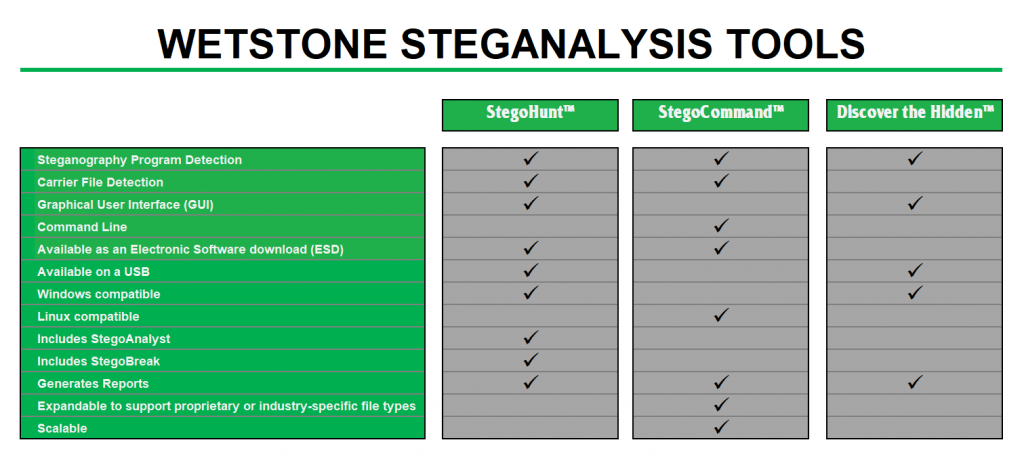 WETSTONE STEGANALYSIS TOOLS

| | StegoHunt™ | StegoCommand™ | Discover the Hidden™ |
|---|---|---|---|
| Steganography Program Detection | ✓ | ✓ | ✓ |
| Carrier File Detection | ✓ | ✓ | |
| Graphical User Interface (GUI) | ✓ | | ✓ |
| Command Line | | ✓ | |
| Available as an Electronic Software download (ESD) | ✓ | ✓ | |
| Available on a USB | ✓ | | ✓ |
| Windows compatible | ✓ | | ✓ |
| Linux compatible | | ✓ | |
| Includes StegoAnalyst | ✓ | | |
| Includes StegoBreak | ✓ | | |
| Generates Reports | ✓ | ✓ | ✓ |
| Expandable to support proprietary or industry-specific file types | | ✓ | |
| Scalable | | ✓ | |